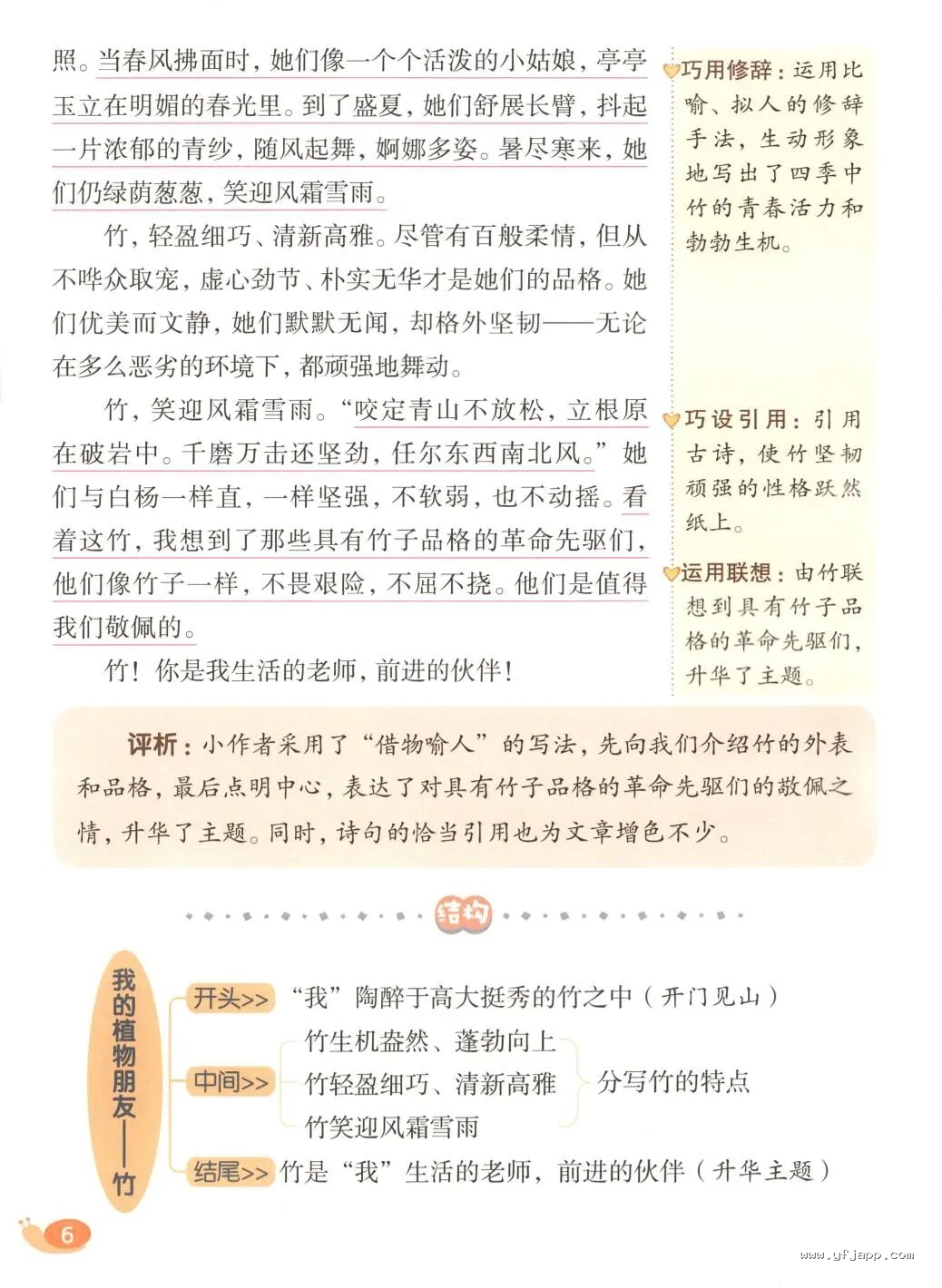 照。当春风拂面时，她们像一个个活泼的小姑娘，亭亭玉立在明媚的春光里。到了盛夏，她们舒展长臂，抖起一片浓郁的青纱，随风起舞，婀娜多姿。暑尽寒来，她们仍绿荫葱葱，笑迎风霜雪雨。

竹，轻盈细巧、清新高雅。尽管有百般柔情，但从不哗众取宠，虚心劲节、朴实无华才是她们的品格。她们优美而文静，她们默默无闻，却格外坚韧——无论在多么恶劣的环境下，都顽强地舞动。

竹，笑迎风霜雪雨。“咬定青山不放松，立根原在破岩中。千磨万击还坚劲，任尔东西南北风。”她们与白杨一样直，一样坚强，不软弱，也不动摇。看着这竹，我想到了那些具有竹子品格的革命先驱们，他们像竹子一样，不畏艰险，不屈不挠。他们是值得我们敬佩的。

竹！你是我生活的老师，前进的伙伴！

巧用修辞：运用比喻、拟人的修辞手法，生动形象地写出了四季中竹的青春活力和勃勃生机。

巧设引用：引用古诗，使竹坚韧顽强的性格跃然纸上。

运用联想：由竹联想到具有竹子品格的革命先驱们，升华了主题。

评析：小作者采用了“借物喻人”的写法，先向我们介绍竹的外表和品格，最后点明中心，表达了对具有竹子品格的革命先驱们的敬佩之情，升华了主题。同时，诗句的恰当引用也为文章增色不少。

结构

我的植物朋友——竹

开头>> “我”陶醉于高大挺秀的竹之中（开门见山）

中间>> 竹生机盎然、蓬勃向上
竹轻盈细巧、清新高雅
竹笑迎风霜雪雨
分写竹的特点

结尾>> 竹是“我”生活的老师，前进的伙伴（升华主题）

6

www.yfjapp.com